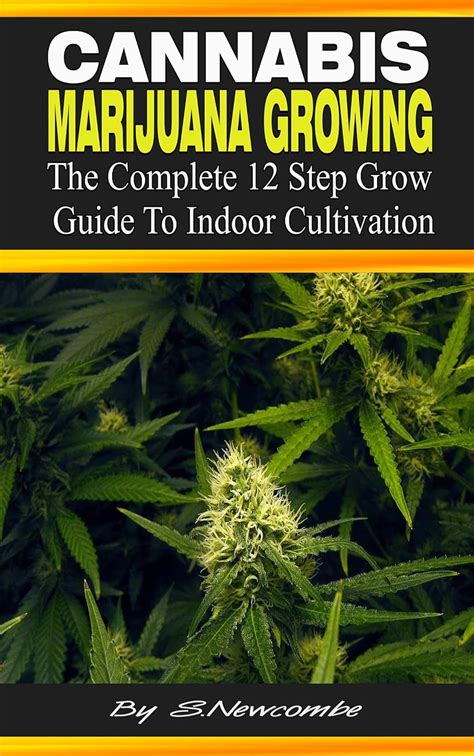 CANNABIS
MARIJUANA GROWING
The Complete 12 Step Grow Guide To Indoor Cultivation

By S.Newcombe